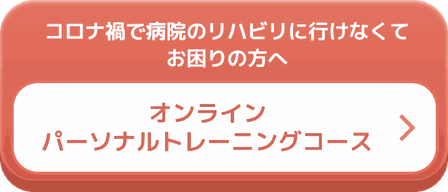 コロナ禍で病院のリハビリに行けなくて
お困りの方へ

オンライン
パーソナルトレーニングコース